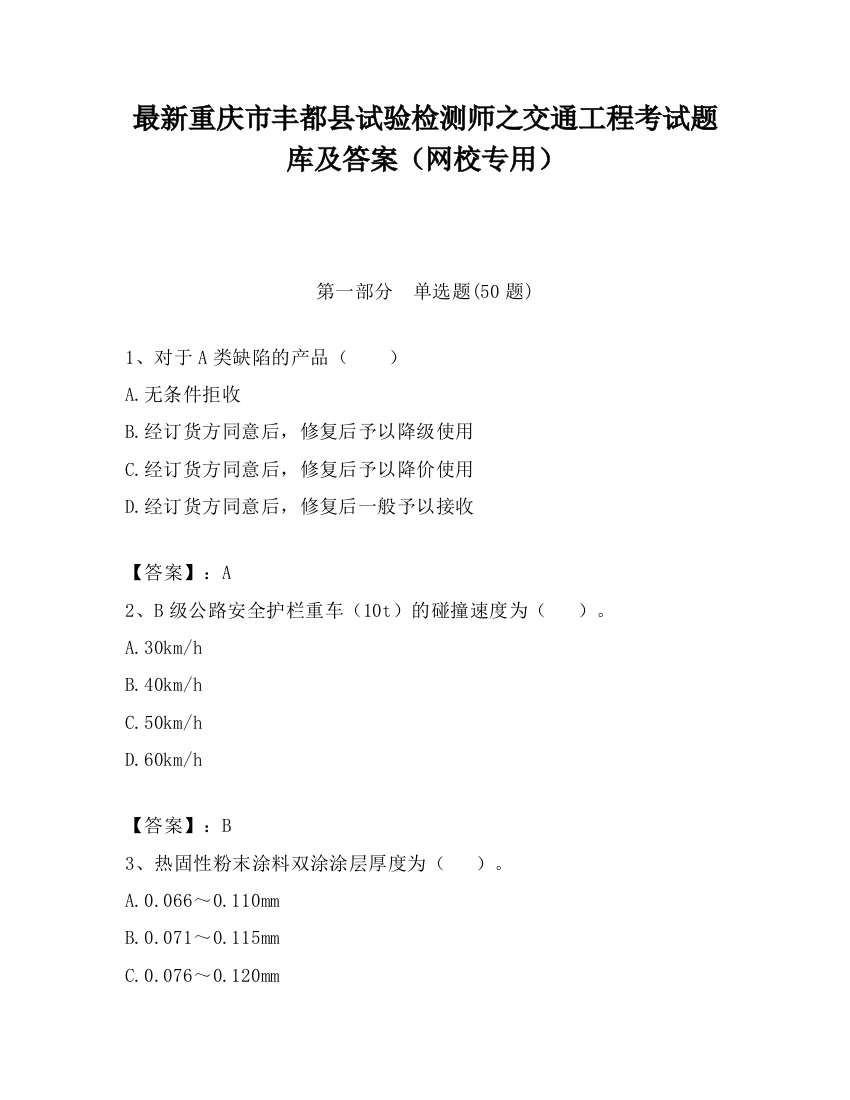 最新重庆市丰都县试验检测师之交通工程考试题库及答案（网校专用）

第一部分　单选题(50 题)

1、对于 A 类缺陷的产品（　　）

A.无条件拒收

B.经订货方同意后，修复后予以降级使用

C.经订货方同意后，修复后予以降价使用

D.经订货方同意后，修复后一般予以接收

【答案】：A

2、B 级公路安全护栏重车（10t）的碰撞速度为（　　）。

A.30km/h

B.40km/h

C.50km/h

D.60km/h

【答案】：B

3、热固性粉末涂料双涂涂层厚度为（　　）。

A.0.066～0.110mm

B.0.071～0.115mm

C.0.076～0.120mm